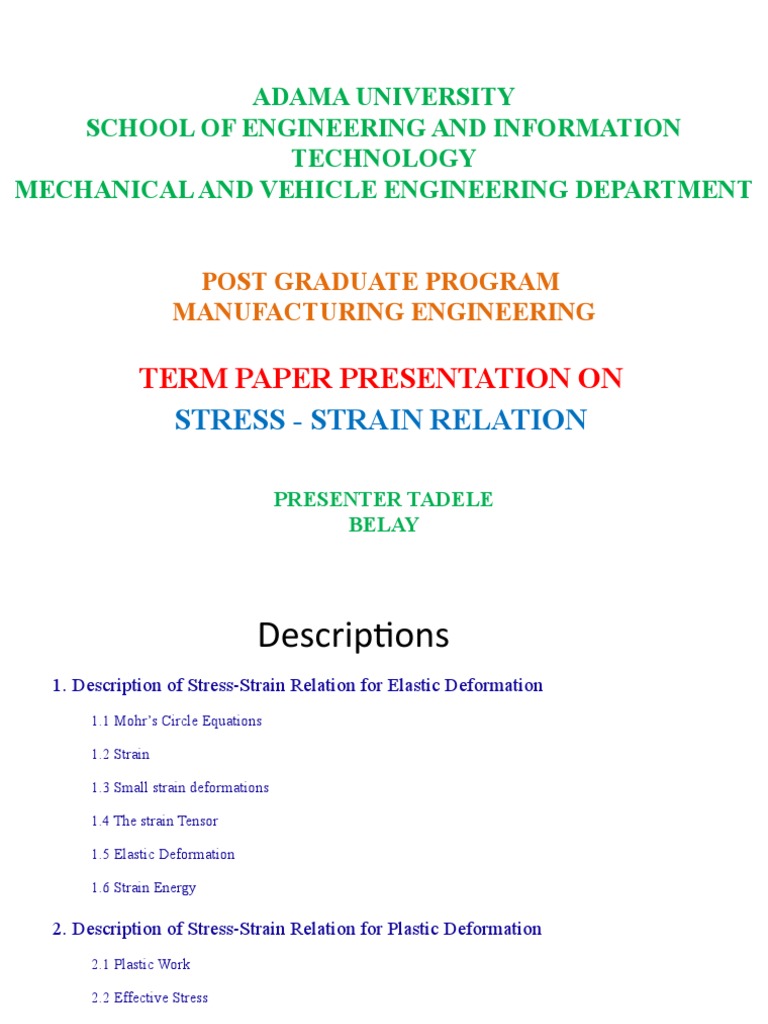 ADAMA UNIVERSITY
SCHOOL OF ENGINEERING AND INFORMATION TECHNOLOGY
MECHANICAL AND VEHICLE ENGINEERING DEPARTMENT

POST GRADUATE PROGRAM
MANUFACTURING ENGINEERING

TERM PAPER PRESENTATION ON
STRESS - STRAIN RELATION

PRESENTER TADELE BELAY

Descriptions

1. Description of Stress-Strain Relation for Elastic Deformation

1.1 Mohr's Circle Equations

1.2 Strain

1.3 Small strain deformations

1.4 The strain Tensor

1.5 Elastic Deformation

1.6 Strain Energy

2. Description of Stress-Strain Relation for Plastic Deformation

2.1 Plastic Work

2.2 Effective Stress